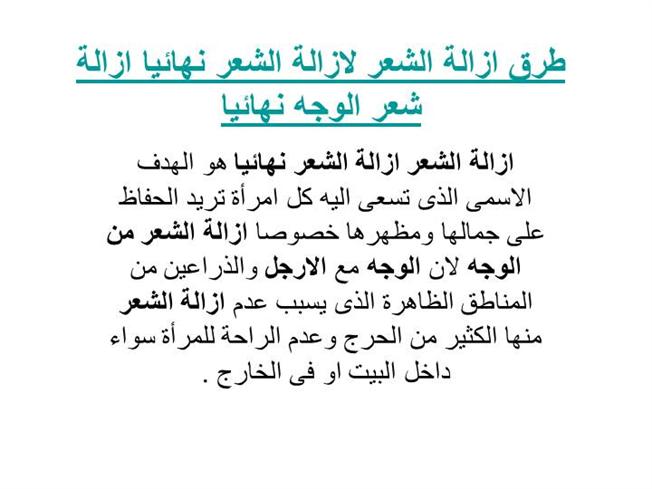 طرق ازالة الشعر لازالة الشعر نهائيا ازالة شعر الوجه نهائيا

ازالة الشعر ازالة الشعر نهائيا هو الهدف الاسمى الذى تسعى اليه كل امرأة تريد الحفاظ على جمالها ومظهرها خصوصا ازالة الشعر من الوجه لان الوجه مع الارجل والذراعين من المناطق الظاهرة الذى يسبب عدم ازالة الشعر منها الكثير من الحرج وعدم الراحة للمرأة سواء داخل البيت او فى الخارج .